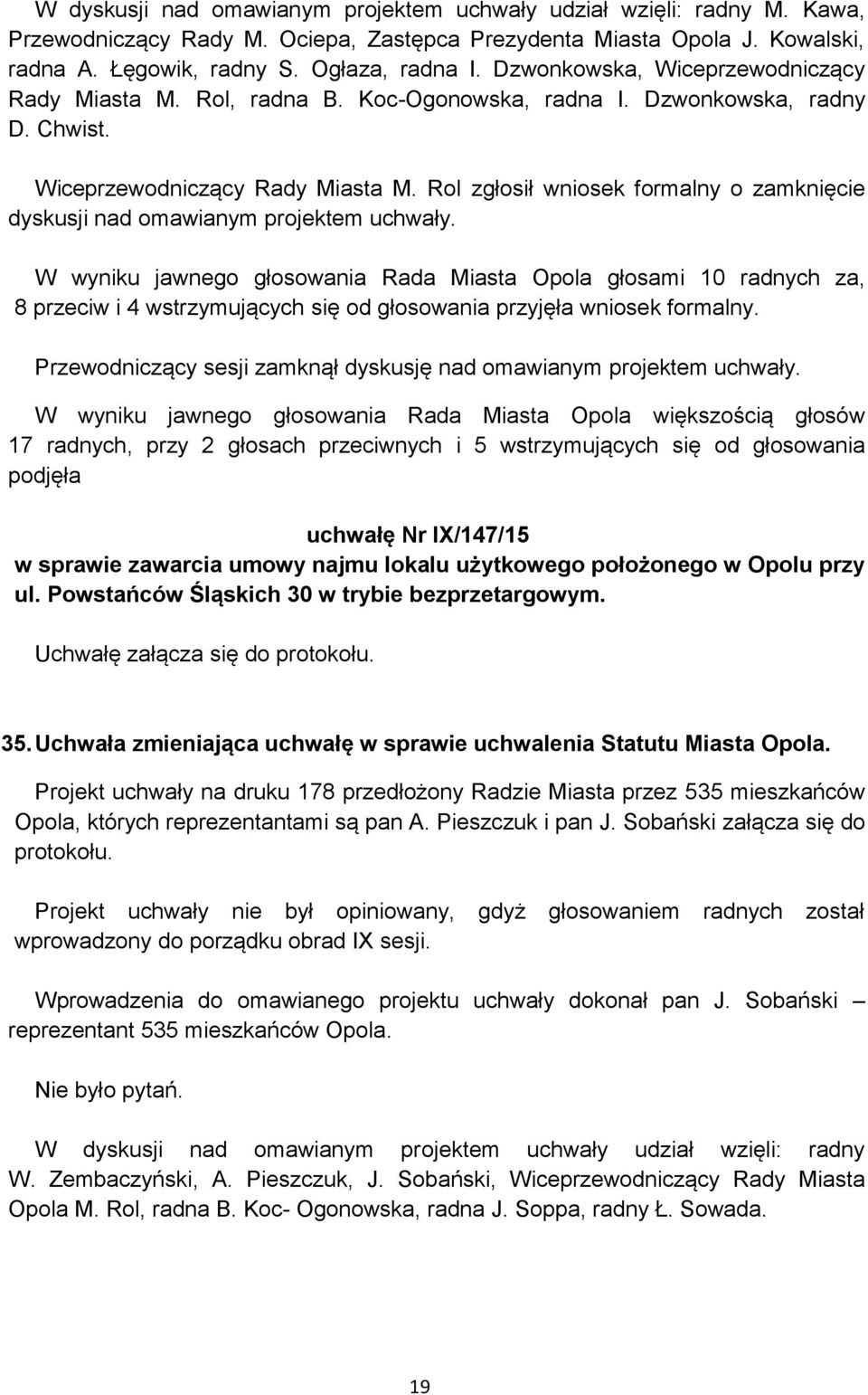 W dyskusji nad omawianym projektem uchwały udział wzięli: radny M. Kawa, Przewodniczący Rady M. Ociepa, Zastępca Prezydenta Miasta Opola J. Kowalski, radna A. Łęgowik, radny S. Ogłaza, radna I. Dzwonkowska, Wiceprzewodniczący Rady Miasta M. Rol, radna B. Koc-Ogonowska, radna I. Dzwonkowska, radny D. Chwist.

Wiceprzewodniczący Rady Miasta M. Rol zgłosił wniosek formalny o zamknięcie dyskusji nad omawianym projektem uchwały.

W wyniku jawnego głosowania Rada Miasta Opola głosami 10 radnych za, 8 przeciw i 4 wstrzymujących się od głosowania przyjęła wniosek formalny.

Przewodniczący sesji zamknął dyskusję nad omawianym projektem uchwały.

W wyniku jawnego głosowania Rada Miasta Opola większością głosów 17 radnych, przy 2 głosach przeciwnych i 5 wstrzymujących się od głosowania podjęła

uchwałę Nr IX/147/15
w sprawie zawarcia umowy najmu lokalu użytkowego położonego w Opolu przy ul. Powstańców Śląskich 30 w trybie bezprzetargowym.

Uchwałę załącza się do protokołu.

35. Uchwała zmieniająca uchwałę w sprawie uchwalenia Statutu Miasta Opola.

Projekt uchwały na druku 178 przedłożony Radzie Miasta przez 535 mieszkańców Opola, których reprezentantami są pan A. Pieszczuk i pan J. Sobański załącza się do protokołu.

Projekt uchwały nie był opiniowany, gdyż głosowaniem radnych został wprowadzony do porządku obrad IX sesji.

Wprowadzenia do omawianego projektu uchwały dokonał pan J. Sobański – reprezentant 535 mieszkańców Opola.

Nie było pytań.

W dyskusji nad omawianym projektem uchwały udział wzięli: radny W. Zembaczyński, A. Pieszczuk, J. Sobański, Wiceprzewodniczący Rady Miasta Opola M. Rol, radna B. Koc- Ogonowska, radna J. Soppa, radny Ł. Sowada.

19